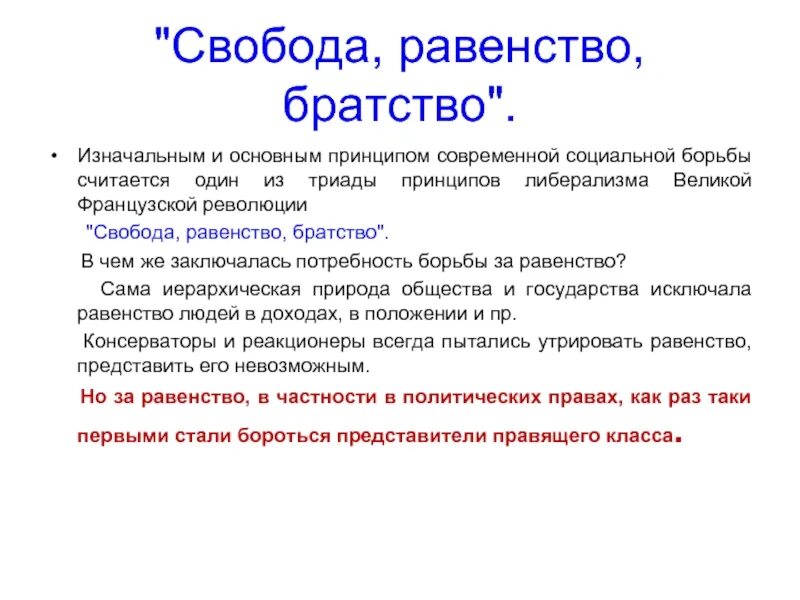 "Свобода, равенство, братство".

• Изначальным и основным принципом современной социальной борьбы считается один из триады принципов либерализма Великой Французской революции

"Свобода, равенство, братство".

В чем же заключалась потребность борьбы за равенство?

Сама иерархическая природа общества и государства исключала равенство людей в доходах, в положении и пр.

Консерваторы и реакционеры всегда пытались утрировать равенство, представить его невозможным.

Но за равенство, в частности в политических правах, как раз таки первыми стали бороться представители правящего класса.